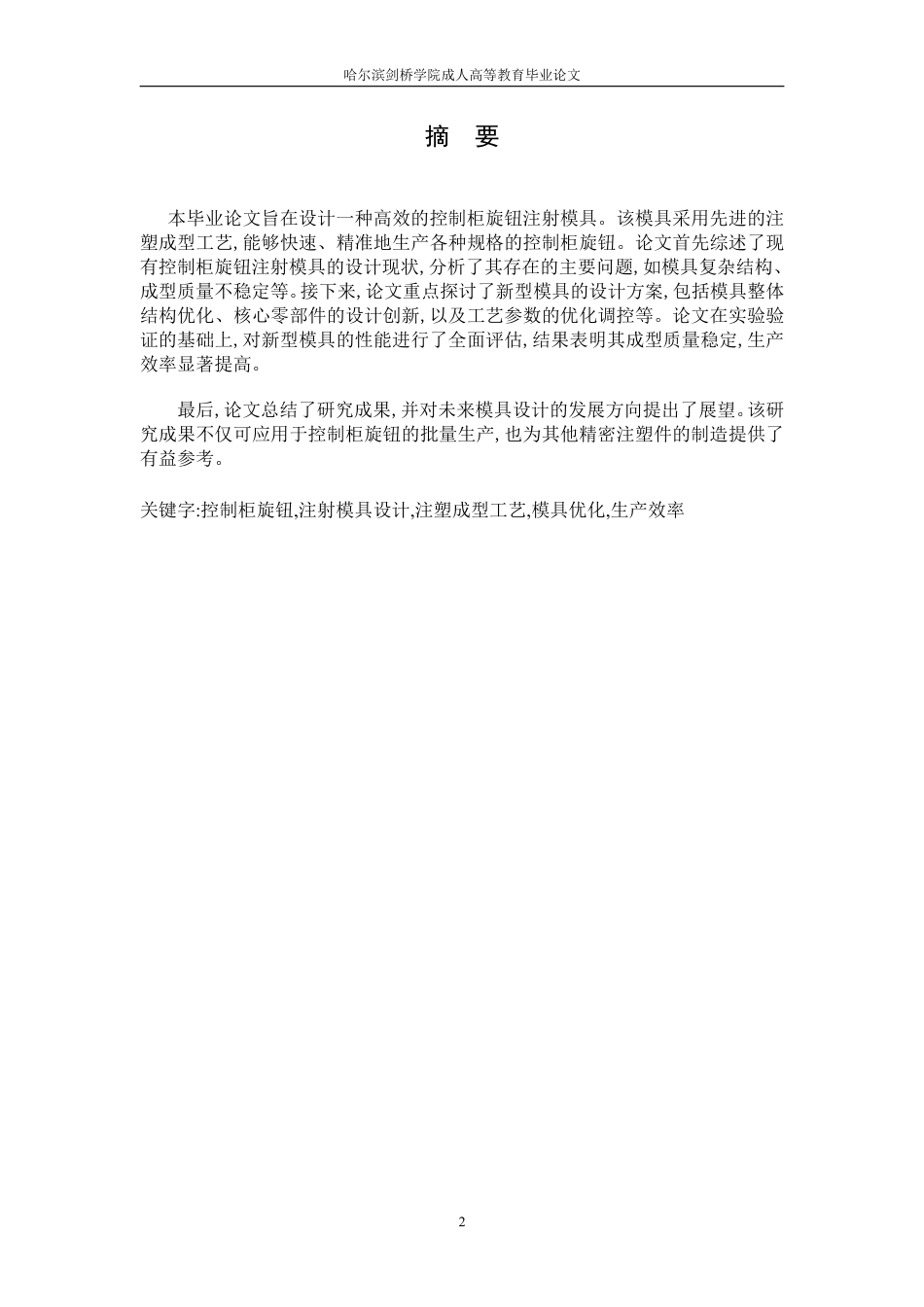 哈尔滨剑桥学院成人高等教育毕业论文

摘　要

本毕业论文旨在设计一种高效的控制柜旋钮注射模具。该模具采用先进的注塑成型工艺，能够快速、精准地生产各种规格的控制柜旋钮。论文首先综述了现有控制柜旋钮注射模具的设计现状，分析了其存在的主要问题，如模具复杂结构、成型质量不稳定等。接下来，论文重点探讨了新型模具的设计方案，包括模具整体结构优化、核心零部件的设计创新，以及工艺参数的优化调控等。论文在实验验证的基础上，对新型模具的性能进行了全面评估，结果表明其成型质量稳定，生产效率显著提高。

最后，论文总结了研究成果，并对未来模具设计的发展方向提出了展望。该研究成果不仅可应用于控制柜旋钮的批量生产，也为其他精密注塑件的制造提供了有益参考。

关键字:控制柜旋钮,注射模具设计,注塑成型工艺,模具优化,生产效率

2